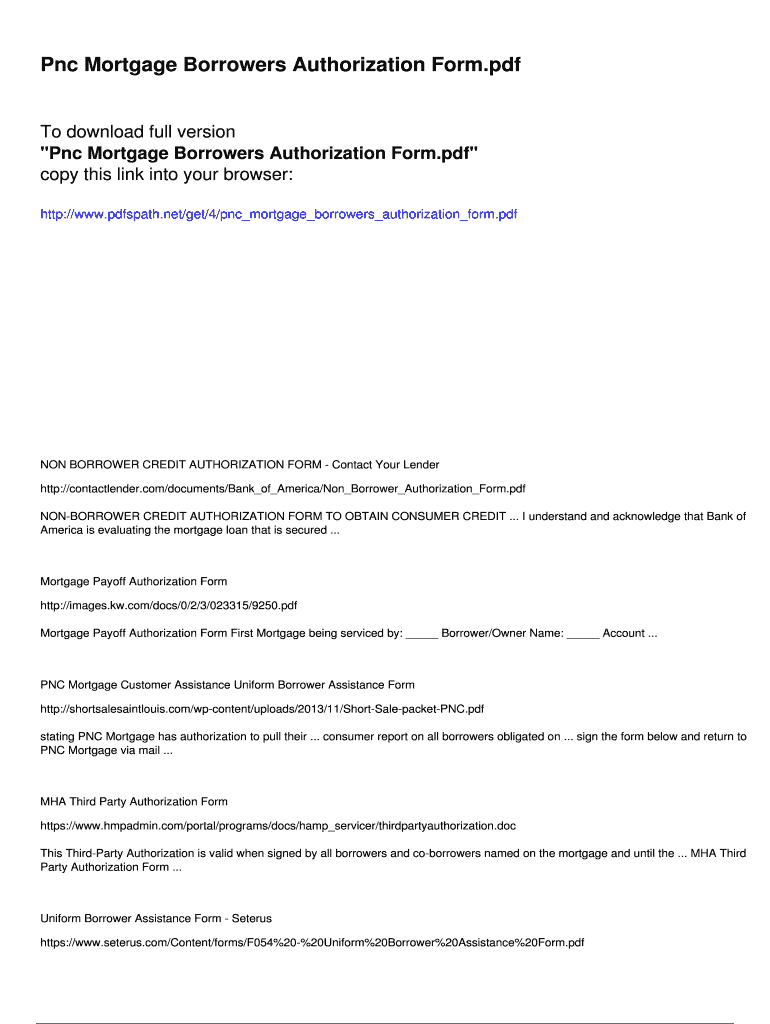 Pnc Mortgage Borrowers Authorization Form.pdf

To download full version
"Pnc Mortgage Borrowers Authorization Form.pdf"
copy this link into your browser:

http://www.pdfspath.net/get/4/pnc_mortgage_borrowers_authorization_form.pdf

NON BORROWER CREDIT AUTHORIZATION FORM - Contact Your Lender

http://contactlender.com/documents/Bank_of_America/Non_Borrower_Authorization_Form.pdf

NON-BORROWER CREDIT AUTHORIZATION FORM TO OBTAIN CONSUMER CREDIT ... I understand and acknowledge that Bank of America is evaluating the mortgage loan that is secured ...

Mortgage Payoff Authorization Form

http://images.kw.com/docs/0/2/3/023315/9250.pdf

Mortgage Payoff Authorization Form First Mortgage being serviced by: ____ Borrower/Owner Name: ____ Account ...

PNC Mortgage Customer Assistance Uniform Borrower Assistance Form

http://shortsalesaintlouis.com/wp-content/uploads/2013/11/Short-Sale-packet-PNC.pdf

stating PNC Mortgage has authorization to pull their ... consumer report on all borrowers obligated on ... sign the form below and return to PNC Mortgage via mail ...

MHA Third Party Authorization Form

https://www.hmpadmin.com/portal/programs/docs/hamp_servicer/thirdpartyauthorization.doc

This Third-Party Authorization is valid when signed by all borrowers and co-borrowers named on the mortgage and until the ... MHA Third Party Authorization Form ...

Uniform Borrower Assistance Form - Seterus

https://www.seterus.com/Content/forms/F054%20-%20Uniform%20Borrower%20Assistance%20Form.pdf